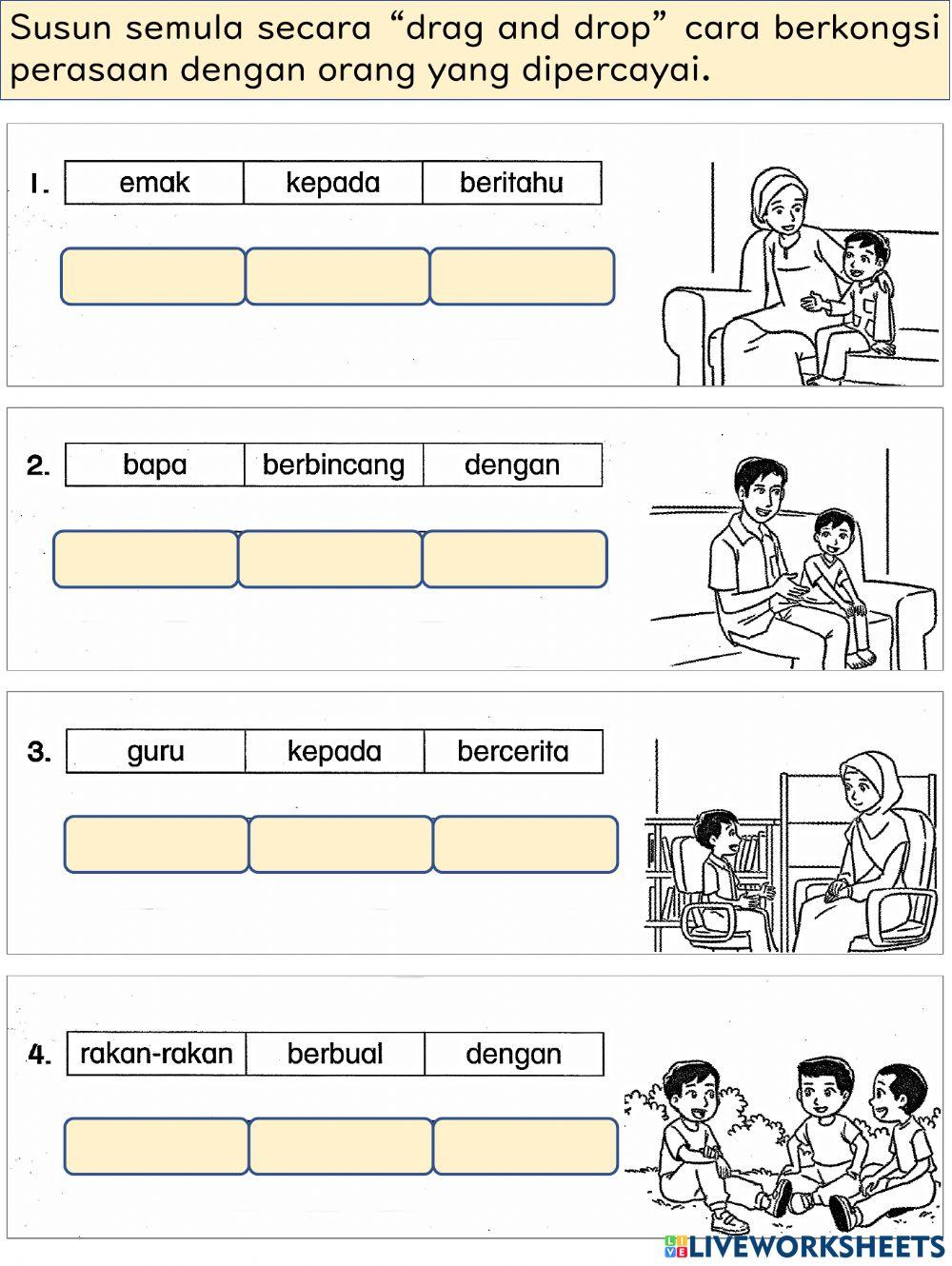 Susun semula secara “drag and drop” cara berkongsi perasaan dengan orang yang dipercayai.

1.
| emak | kepada | beritahu |
|---|---|---|

2.
| bapa | berbincang | dengan |
|---|---|---|

3.
| guru | kepada | bercerita |
|---|---|---|

4.
| rakan-rakan | berbual | dengan |
|---|---|---|

LIVEWORKSHEETS